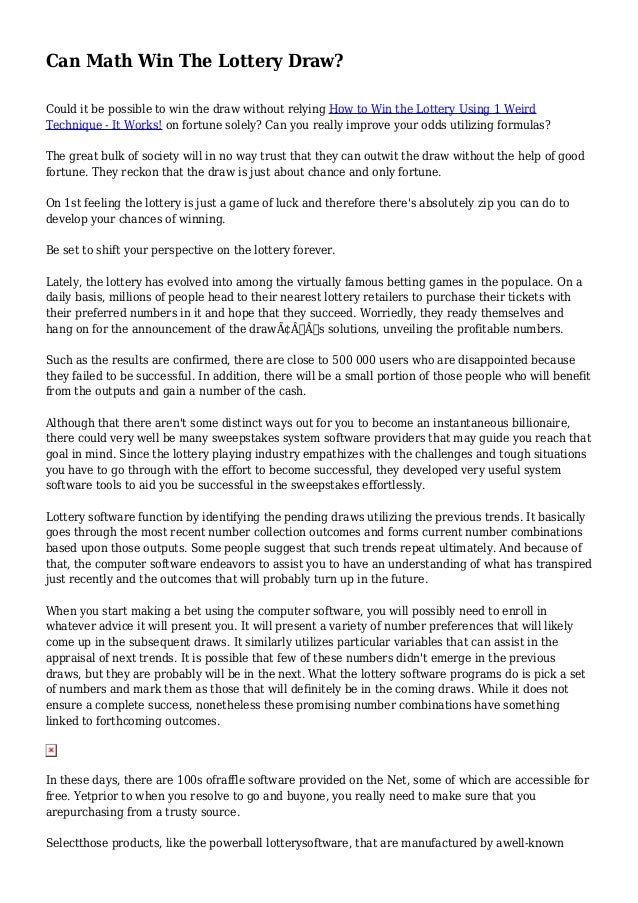 Can Math Win The Lottery Draw?

Could it be possible to win the draw without relying How to Win the Lottery Using 1 Weird Technique - It Works! on fortune solely? Can you really improve your odds utilizing formulas?

The great bulk of society will in no way trust that they can outwit the draw without the help of good fortune. They reckon that the draw is just about chance and only fortune.

On 1st feeling the lottery is just a game of luck and therefore there's absolutely zip you can do to develop your chances of winning.

Be set to shift your perspective on the lottery forever.

Lately, the lottery has evolved into among the virtually famous betting games in the populace. On a daily basis, millions of people head to their nearest lottery retailers to purchase their tickets with their preferred numbers in it and hope that they succeed. Worriedly, they ready themselves and hang on for the announcement of the drawÃ¢Â€Â™s solutions, unveiling the profitable numbers.

Such as the results are confirmed, there are close to 500 000 users who are disappointed because they failed to be successful. In addition, there will be a small portion of those people who will benefit from the outputs and gain a number of the cash.

Although that there aren't some distinct ways out for you to become an instantaneous billionaire, there could very well be many sweepstakes system software providers that may guide you reach that goal in mind. Since the lottery playing industry empathizes with the challenges and tough situations you have to go through with the effort to become successful, they developed very useful system software tools to aid you be successful in the sweepstakes effortlessly.

Lottery software function by identifying the pending draws utilizing the previous trends. It basically goes through the most recent number collection outcomes and forms current number combinations based upon those outputs. Some people suggest that such trends repeat ultimately. And because of that, the computer software endeavors to assist you to have an understanding of what has transpired just recently and the outcomes that will probably turn up in the future.

When you start making a bet using the computer software, you will possibly need to enroll in whatever advice it will present you. It will present a variety of number preferences that will likely come up in the subsequent draws. It similarly utilizes particular variables that can assist in the appraisal of next trends. It is possible that few of these numbers didn't emerge in the previous draws, but they are probably will be in the next. What the lottery software programs do is pick a set of numbers and mark them as those that will definitely be in the coming draws. While it does not ensure a complete success, nonetheless these promising number combinations have something linked to forthcoming outcomes.

In these days, there are 100s ofraffle software provided on the Net, some of which are accessible for free. Yetprior to when you resolve to go and buyone, you really need to make sure that you arepurchasing from a trusty source.

Selectthose products, like the powerball lotterysoftware, that are manufactured by awell-known